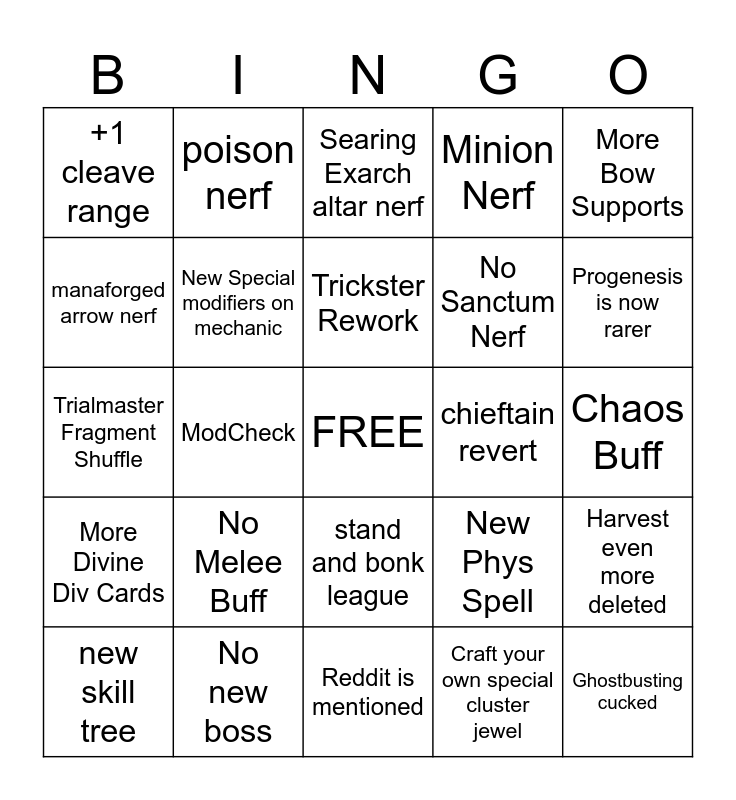 | B | I | N | G | O |
|---|---|---|---|---|
| +1 cleave range | poison nerf | Searing Exarch altar nerf | Minion Nerf | More Bow Supports |
| manaforged arrow nerf | New Special modifiers on mechanic | Trickster Rework | No Sanctum Nerf | Progenesis is now rarer |
| Trialmaster Fragment Shuffle | ModCheck | FREE | chieftain revert | Chaos Buff |
| More Divine Div Cards | No Melee Buff | stand and bonk league | New Phys Spell | Harvest even more deleted |
| new skill tree | No new boss | Reddit is mentioned | Craft your own special cluster jewel | Ghostbusting cucked |